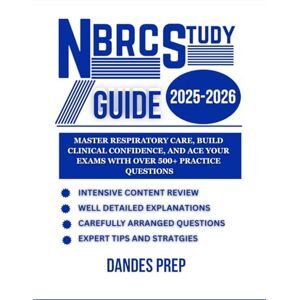 NBRC STUDY GUIDE

2025-2026

MASTER RESPIRATORY CARE, BUILD CLINICAL CONFIDENCE, AND ACE YOUR EXAMS WITH OVER 500+ PRACTICE QUESTIONS

INTENSIVE CONTENT REVIEW
WELL DETAILED EXPLANATIONS
CAREFULLY ARRANGED QUESTIONS
EXPERT TIPS AND STRATGIES

DANDES PREP